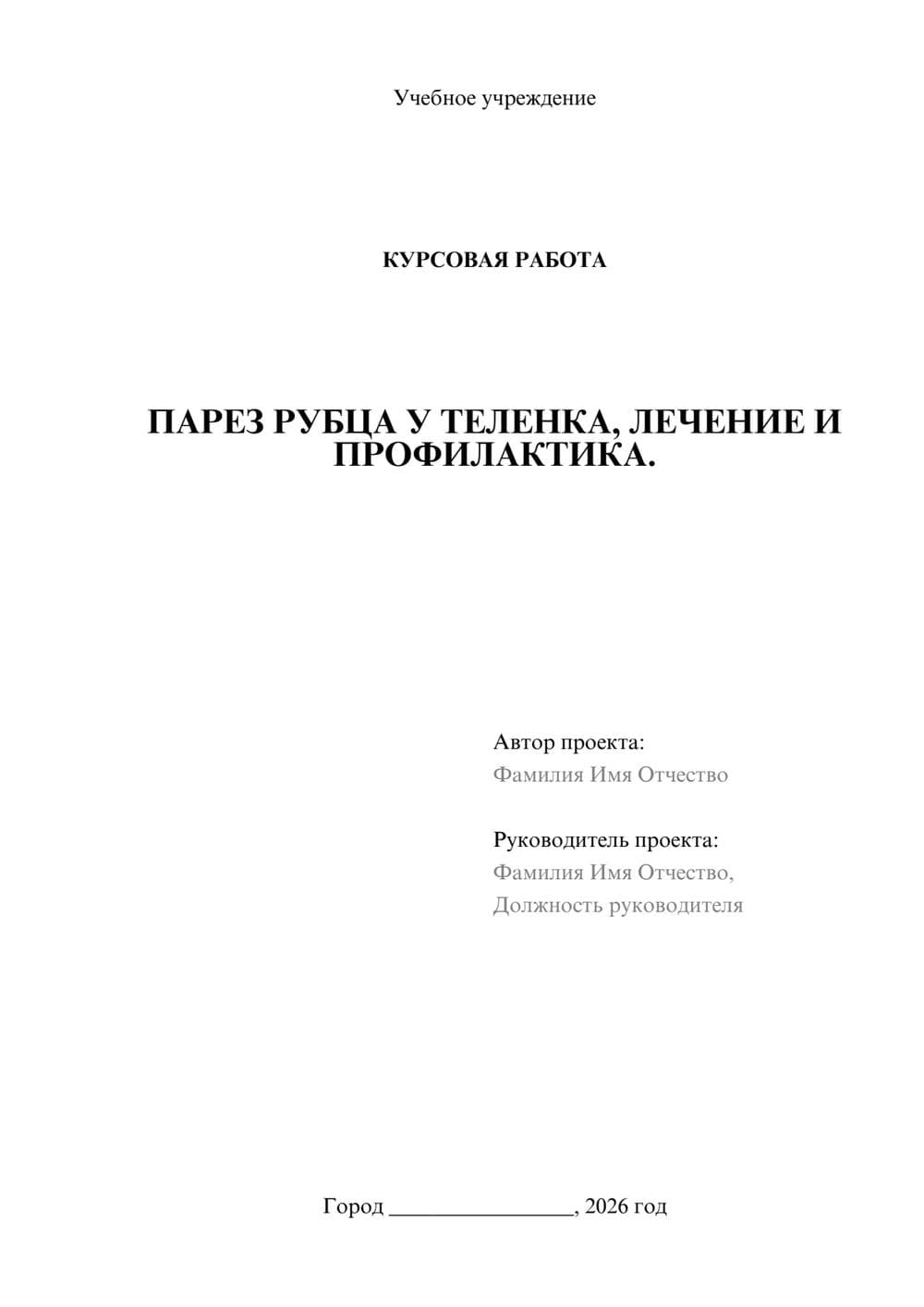 Учебное учреждение

КУРСОВАЯ РАБОТА

ПАРЕЗ РУБЦА У ТЕЛЕНКА, ЛЕЧЕНИЕ И ПРОФИЛАКТИКА.

Автор проекта:
Фамилия Имя Отчество

Руководитель проекта:
Фамилия Имя Отчество,
Должность руководителя

Город ________________, 2026 год